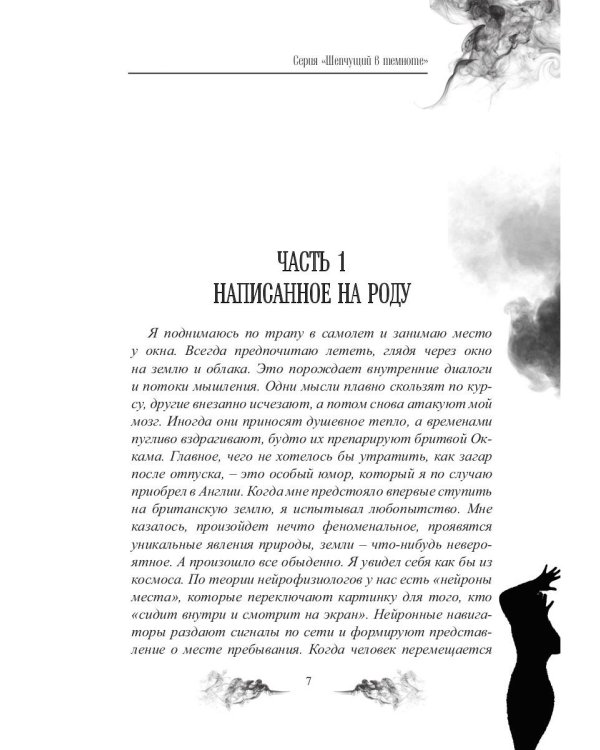 Серия «Шепчущий в темноте»

ЧАСТЬ 1
НАПИСАННОЕ НА РОДУ

Я поднимаюсь по трапу в самолет и занимаю место у окна. Всегда предпочитаю лететь, глядя через окно на землю и облака. Это порождает внутренние диалоги и потоки мышления. Одни мысли плавно скользят по курсу, другие внезапно исчезают, а потом снова атакуют мой мозг. Иногда они приносят душевное тепло, а временами пугливо вздрагивают, будто их препарируют бритвой Оккама. Главное, чего не хотелось бы утратить, как загар после отпуска, – это особый юмор, который я по случаю приобрел в Англии. Когда мне предстояло впервые ступить на британскую землю, я испытывал любопытство. Мне казалось, произойдет нечто феноменальное, проявятся уникальные явления природы, земли – что-нибудь невероятное. А произошло все обыденно. Я увидел себя как бы из космоса. По теории нейрофизиологов у нас есть «нейроны места», которые переключают картинку для того, кто «сидит внутри и смотрит на экран». Нейронные навигаторы раздают сигналы по сети и формируют представление о месте пребывания. Когда человек перемещается

7